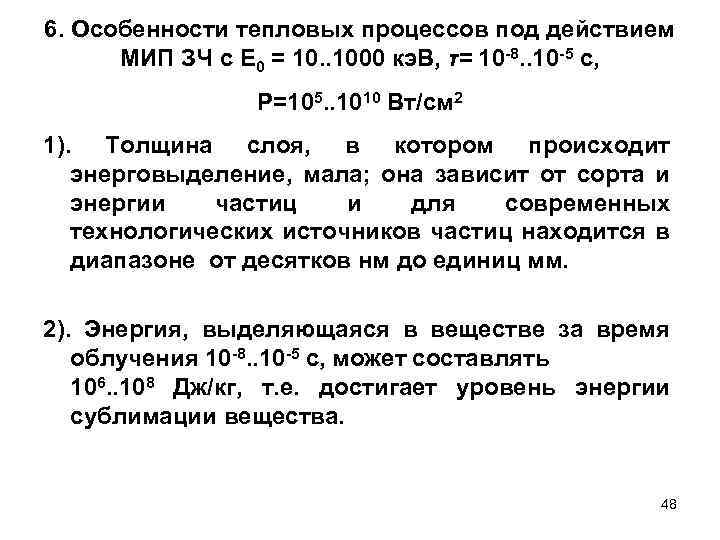 6. Особенности тепловых процессов под действием МИП ЗЧ с $E_0$ = 10..1000 кэВ, $\tau$= $10^{-8}$..$10^{-5}$ с,

P=$10^5$..$10^{10}$ Вт/см$^2$

1). Толщина слоя, в котором происходит энерговыделение, мала; она зависит от сорта и энергии частиц и для современных технологических источников частиц находится в диапазоне от десятков нм до единиц мм.

2). Энергия, выделяющаяся в веществе за время облучения $10^{-8}$..$10^{-5}$ с, может составлять $10^6$..$10^8$ Дж/кг, т.е. достигает уровень энергии сублимации вещества.

48